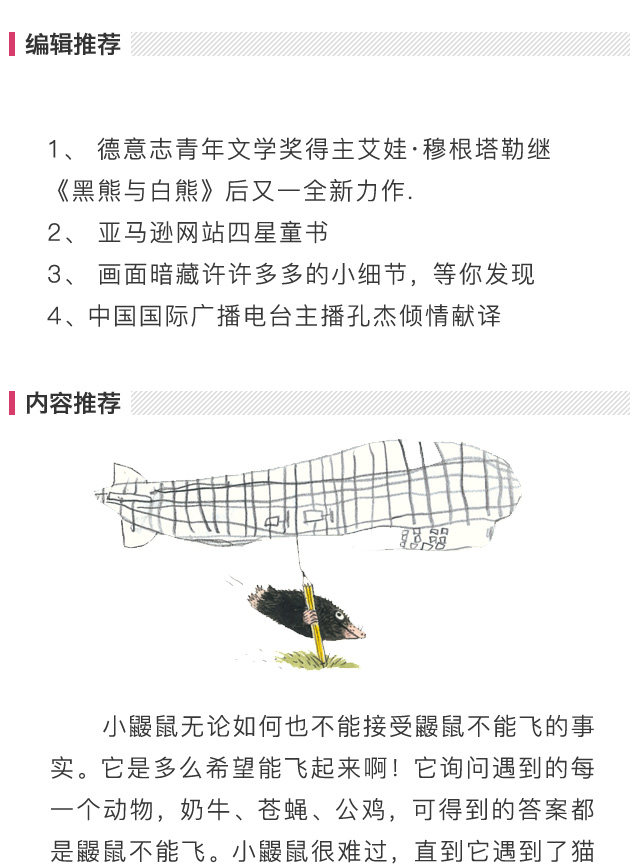 编辑推荐

1、 德意志青年文学奖得主艾娃·穆根塔勒继《黑熊与白熊》后又一全新力作.
2、 亚马逊网站四星童书
3、 画面暗藏许许多多的小细节，等你发现
4、中国国际广播电台主播孔杰倾情献译

内容推荐

小鼹鼠无论如何也不能接受鼹鼠不能飞的事实。它是多么希望能飞起来啊！它询问遇到的每一个动物，奶牛、苍蝇、公鸡，可得到的答案都是鼹鼠不能飞。小鼹鼠很难过，直到它遇到了猫